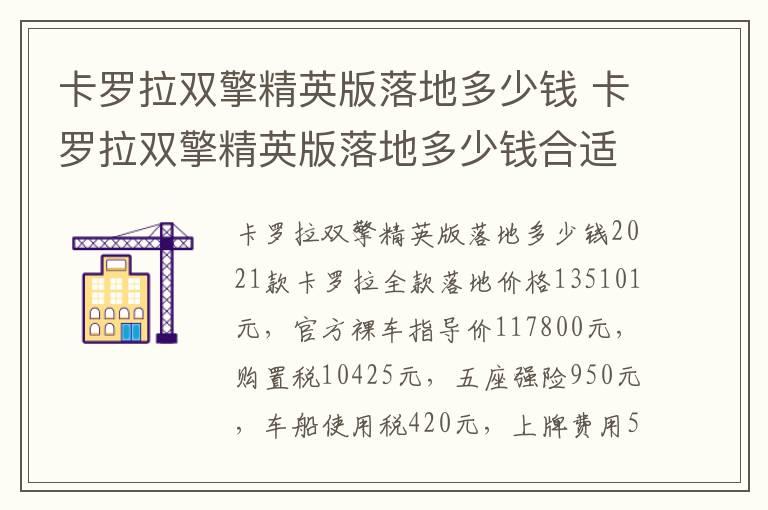 卡罗拉双擎精英版落地多少钱 卡罗拉双擎精英版落地多少钱合适

卡罗拉双擎精英版落地多少钱2021款卡罗拉全款落地价格135101元，官方裸车指导价117800元，购置税10425元，五座强险950元，车船使用税420元，上牌费用5